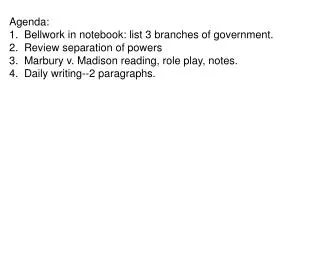 Agenda:
1. Bellwork in notebook: list 3 branches of government.
2. Review separation of powers
3. Marbury v. Madison reading, role play, notes.
4. Daily writing--2 paragraphs.